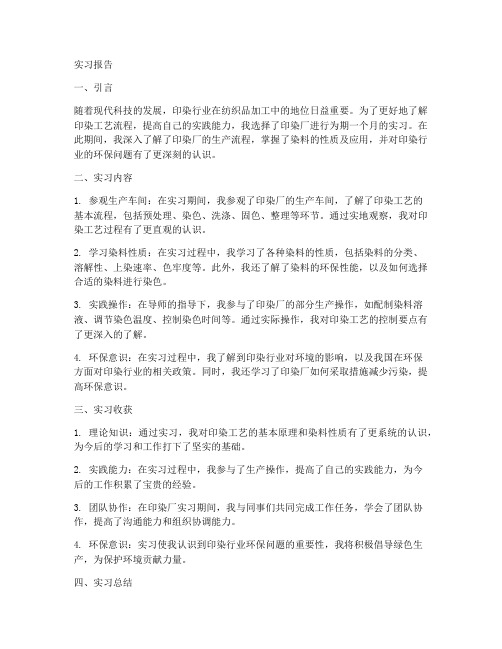 实习报告

一、引言

随着现代科技的发展，印染行业在纺织品加工中的地位日益重要。为了更好地了解印染工艺流程，提高自己的实践能力，我选择了印染厂进行为期一个月的实习。在此期间，我深入了解了印染厂的生产流程，掌握了染料的性质及应用，并对印染行业的环保问题有了更深刻的认识。

二、实习内容

1. 参观生产车间：在实习期间，我参观了印染厂的生产车间，了解了印染工艺的基本流程，包括预处理、染色、洗涤、固色、整理等环节。通过实地观察，我对印染工艺过程有了更直观的认识。

2. 学习染料性质：在实习过程中，我学习了各种染料的性质，包括染料的分类、溶解性、上染速率、色牢度等。此外，我还了解了染料的环保性能，以及如何选择合适的染料进行染色。

3. 实践操作：在导师的指导下，我参与了印染厂的部分生产操作，如配制染料溶液、调节染色温度、控制染色时间等。通过实际操作，我对印染工艺的控制要点有了更深入的了解。

4. 环保意识：在实习过程中，我了解到印染行业对环境的影响，以及我国在环保方面对印染行业的相关政策。同时，我还学习了印染厂如何采取措施减少污染，提高环保意识。

三、实习收获

1. 理论知识：通过实习，我对印染工艺的基本原理和染料性质有了更系统的认识，为今后的学习和工作打下了坚实的基础。

2. 实践能力：在实习过程中，我参与了生产操作，提高了自己的实践能力，为今后的工作积累了宝贵的经验。

3. 团队协作：在印染厂实习期间，我与同事们共同完成工作任务，学会了团队协作，提高了沟通能力和组织协调能力。

4. 环保意识：实习使我认识到印染行业环保问题的重要性，我将积极倡导绿色生产，为保护环境贡献力量。

四、实习总结